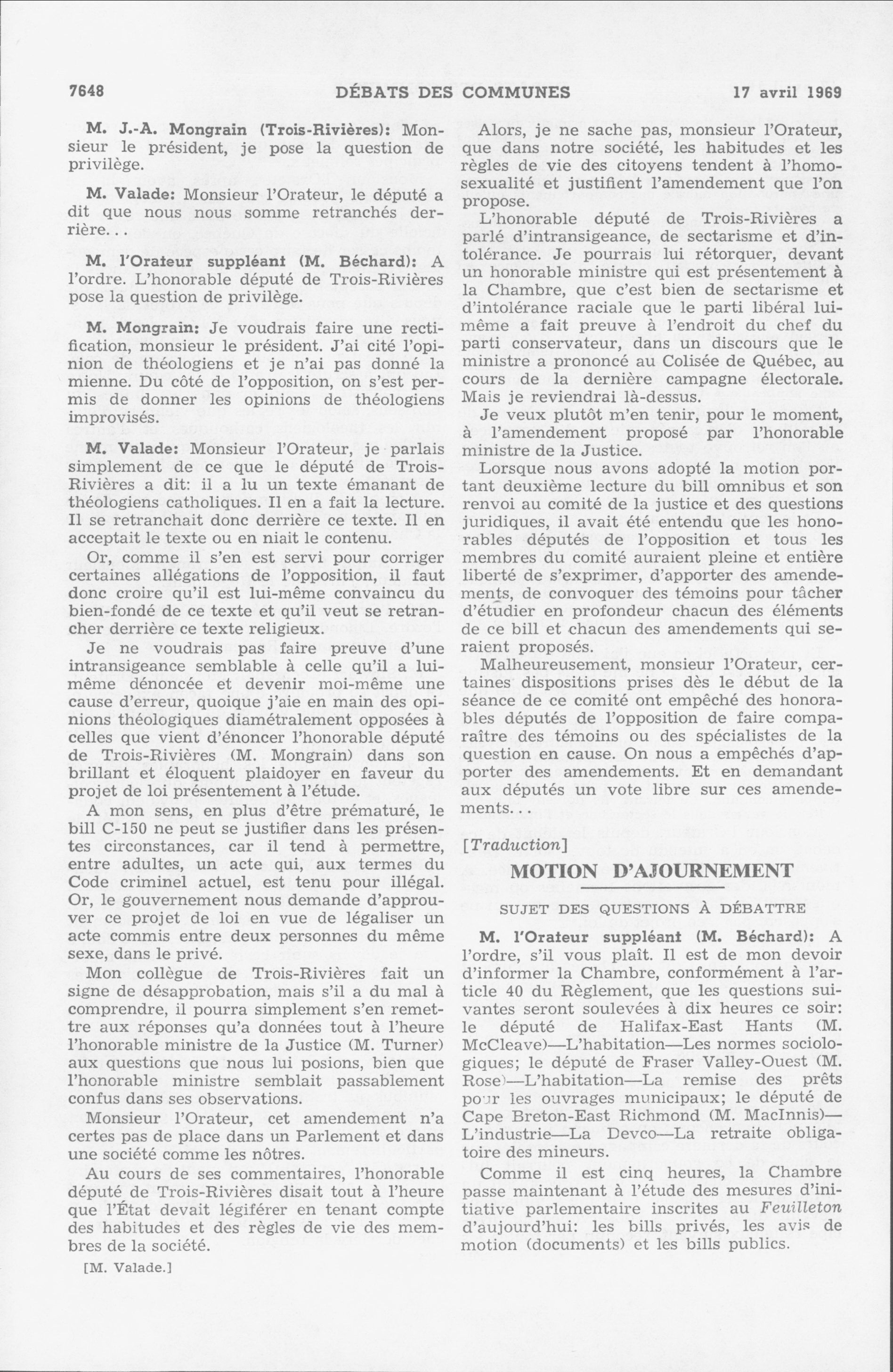 7648 DÉBATS DES COMMUNES 17 avril 1969

M. J.-A. Mongrain (Trois-Rivières): Monsieur le président, je pose la question de privilège.

M. Valade: Monsieur l'Orateur, le député a dit que nous nous somme retranchés derrière...

M. l'Orateur suppléant (M. Béchard): A l'ordre. L'honorable député de Trois-Rivières pose la question de privilège.

M. Mongrain: Je voudrais faire une rectification, monsieur le président. J'ai cité l'opinion de théologiens et je n'ai pas donné la mienne. Du côté de l'opposition, on s'est permis de donner les opinions de théologiens improvisés.

M. Valade: Monsieur l'Orateur, je parlais simplement de ce que le député de Trois-Rivières a dit: il a lu un texte émanant de théologiens catholiques. Il en a fait la lecture. Il se retranchait donc derrière ce texte. Il en acceptait le texte ou en niait le contenu.

Or, comme il s'en est servi pour corriger certaines allégations de l'opposition, il faut donc croire qu'il est lui-même convaincu du bien-fondé de ce texte et qu'il veut se retrancher derrière ce texte religieux.

Je ne voudrais pas faire preuve d'une intransigeance semblable à celle qu'il a lui-même dénoncée et devenir moi-même une cause d'erreur, quoique j'aie en main des opinions théologiques diamétralement opposées à celles que vient d'énoncer l'honorable député de Trois-Rivières (M. Mongrain) dans son brillant et éloquent plaidoyer en faveur du projet de loi présentement à l'étude.

A mon sens, en plus d'être prématuré, le bill C-150 ne peut se justifier dans les présentes circonstances, car il tend à permettre, entre adultes, un acte qui, aux termes du Code criminel actuel, est tenu pour illégal. Or, le gouvernement nous demande d'approuver ce projet de loi en vue de légaliser un acte commis entre deux personnes du même sexe, dans le privé.

Mon collègue de Trois-Rivières fait un signe de désapprobation, mais s'il a du mal à comprendre, il pourra simplement s'en remettre aux réponses qu'a données tout à l'heure l'honorable ministre de la Justice (M. Turner) aux questions que nous lui posions, bien que l'honorable ministre semblait passablement confus dans ses observations.

Monsieur l'Orateur, cet amendement n'a certes pas de place dans un Parlement et dans une société comme les nôtres.

Au cours de ses commentaires, l'honorable député de Trois-Rivières disait tout à l'heure que l'État devait légiférer en tenant compte des habitudes et des règles de vie des membres de la société.

[M. Valade.]

Alors, je ne sache pas, monsieur l'Orateur, que dans notre société, les habitudes et les règles de vie des citoyens tendent à l'homosexualité et justifient l'amendement que l'on propose.

L'honorable député de Trois-Rivières a parlé d'intransigeance, de sectarisme et d'intolérance. Je pourrais lui rétorquer, devant un honorable ministre qui est présentement à la Chambre, que c'est bien de sectarisme et d'intolérance raciale que le parti libéral lui-même a fait preuve à l'endroit du chef du parti conservateur, dans un discours que le ministre a prononcé au Colisée de Québec, au cours de la dernière campagne électorale. Mais je reviendrai là-dessus.

Je veux plutôt m'en tenir, pour le moment, à l'amendement proposé par l'honorable ministre de la Justice.

Lorsque nous avons adopté la motion portant deuxième lecture du bill omnibus et son renvoi au comité de la justice et des questions juridiques, il avait été entendu que les honorables députés de l'opposition et tous les membres du comité auraient pleine et entière liberté de s'exprimer, d'apporter des amendements, de convoquer des témoins pour tâcher d'étudier en profondeur chacun des éléments de ce bill et chacun des amendements qui seraient proposés.

Malheureusement, monsieur l'Orateur, certaines dispositions prises dès le début de la séance de ce comité ont empêché des honorables députés de l'opposition de faire comparaître des témoins ou des spécialistes de la question en cause. On nous a empêchés d'apporter des amendements. Et en demandant aux députés un vote libre sur ces amendements...

[Traduction]

MOTION D'AJOURNEMENT

SUJET DES QUESTIONS À DÉBATTRE

M. l'Orateur suppléant (M. Béchard): A l'ordre, s'il vous plaît. Il est de mon devoir d'informer la Chambre, conformément à l'article 40 du Règlement, que les questions suivantes seront soulevées à dix heures ce soir: le député de Halifax-East Hants (M. McCleave)—L'habitation—Les normes sociologiques; le député de Fraser Valley-Ouest (M. Rose)—L'habitation—La remise des prêts pour les ouvrages municipaux; le député de Cape Breton-East Richmond (M. MacInnis)—L'industrie—La Devco—La retraite obligatoire des mineurs.

Comme il est cinq heures, la Chambre passe maintenant à l'étude des mesures d'initiative parlementaire inscrites au Feuilleton d'aujourd'hui: les bills privés, les avis de motion (documents) et les bills publics.